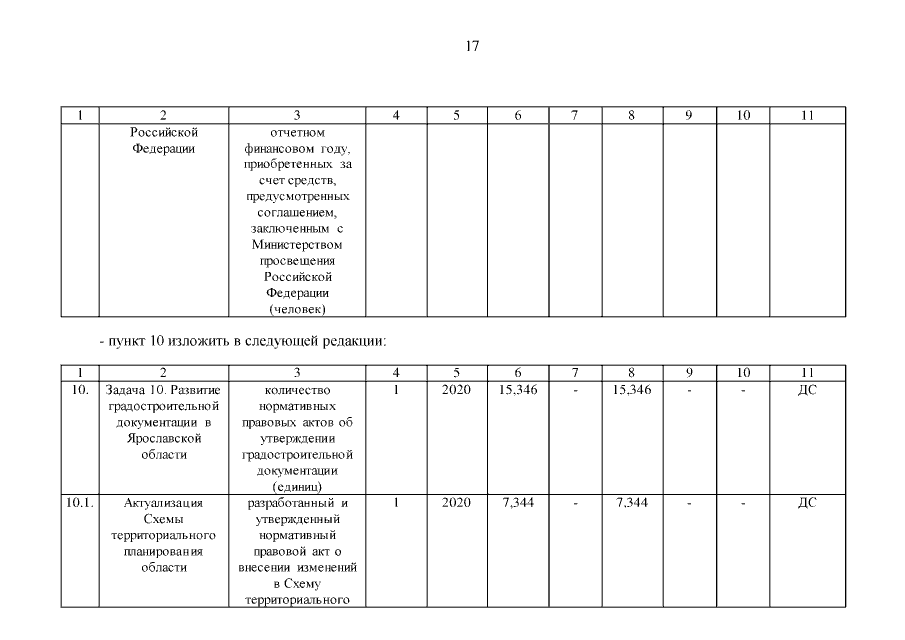 17

| 1 | 2 | 3 | 4 | 5 | 6 | 7 | 8 | 9 | 10 | 11 |
|---|---|---|---|---|---|---|---|---|---|---|
| | Российской Федерации | отчетном финансовом году, приобретенных за счет средств, предусмотренных соглашением, заключенным с Министерством просвещения Российской Федерации (человек) | | | | | | | | |

- пункт 10 изложить в следующей редакции:

| 1 | 2 | 3 | 4 | 5 | 6 | 7 | 8 | 9 | 10 | 11 |
|---|---|---|---|---|---|---|---|---|---|---|
| 10. | Задача 10. Развитие градостроительной документации в Ярославской области | количество нормативных правовых актов об утверждении градостроительной документации (единиц) | 1 | 2020 | 15,346 | - | 15,346 | - | - | ДС |
| 10.1. | Актуализация Схемы территориального планирования области | разработанный и утвержденный нормативный правовой акт о внесении изменений в Схему территориального | 1 | 2020 | 7,344 | - | 7,344 | - | - | ДС |